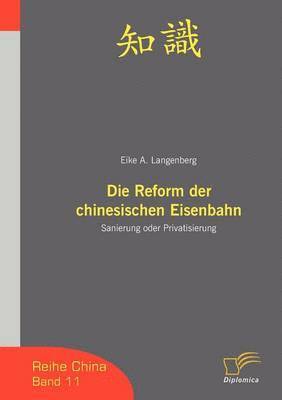 知識

Eike A. Langenberg

Die Reform der chinesischen Eisenbahn

Sanierung oder Privatisierung

Reihe China
Band 11

Diplomica